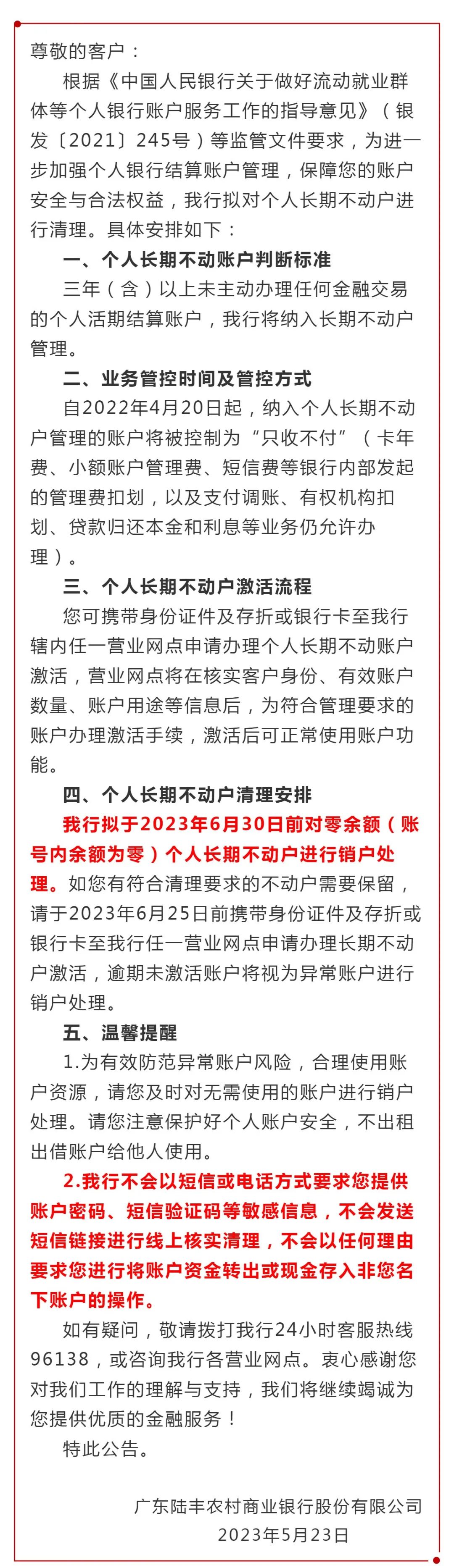 尊敬的客户：

根据《中国人民银行关于做好流动就业群体等个人银行账户服务工作的指导意见》（银发〔2021〕245号）等监管文件要求，为进一步加强个人银行结算账户管理，保障您的账户安全与合法权益，我行拟对个人长期不动户进行清理。具体安排如下：

一、个人长期不动账户判断标准

三年（含）以上未主动办理任何金融交易的个人活期结算账户，我行将纳入长期不动户管理。

二、业务管控时间及管控方式

自2022年4月20日起，纳入个人长期不动户管理的账户将被控制为“只收不付”（卡年费、小额账户管理费、短信费等银行内部发起的管理费扣划，以及支付调账、有权机构扣划、贷款归还本金和利息等业务仍允许办理）。

三、个人长期不动户激活流程

您可携带身份证件及存折或银行卡至我行辖内任一营业网点申请办理个人长期不动账户激活，营业网点将在核实客户身份、有效账户数量、账户用途等信息后，为符合管理要求的账户办理激活手续，激活后可正常使用账户功能。

四、个人长期不动户清理安排

我行拟于2023年6月30日前对零余额（账号内余额为零）个人长期不动户进行销户处理。如您有符合清理要求的不动户需要保留，请于2023年6月25日前携带身份证件及存折或银行卡至我行任一营业网点申请办理长期不动户激活，逾期未激活账户将视为异常账户进行销户处理。

五、温馨提醒

1.为有效防范异常账户风险，合理使用账户资源，请您及时对无需使用的账户进行销户处理。请您注意保护好个人账户安全，不出租出借账户给他人使用。

2.我行不会以短信或电话方式要求您提供账户密码、短信验证码等敏感信息，不会发送短信链接进行线上核实清理，不会以任何理由要求您进行将账户资金转出或现金存入非您名下账户的操作。

如有疑问，敬请拨打我行24小时客服热线96138，或咨询我行各营业网点。衷心感谢您对我们工作的理解与支持，我们将继续竭诚为您提供优质的金融服务！

特此公告。

广东陆丰农村商业银行股份有限公司
2023年5月23日